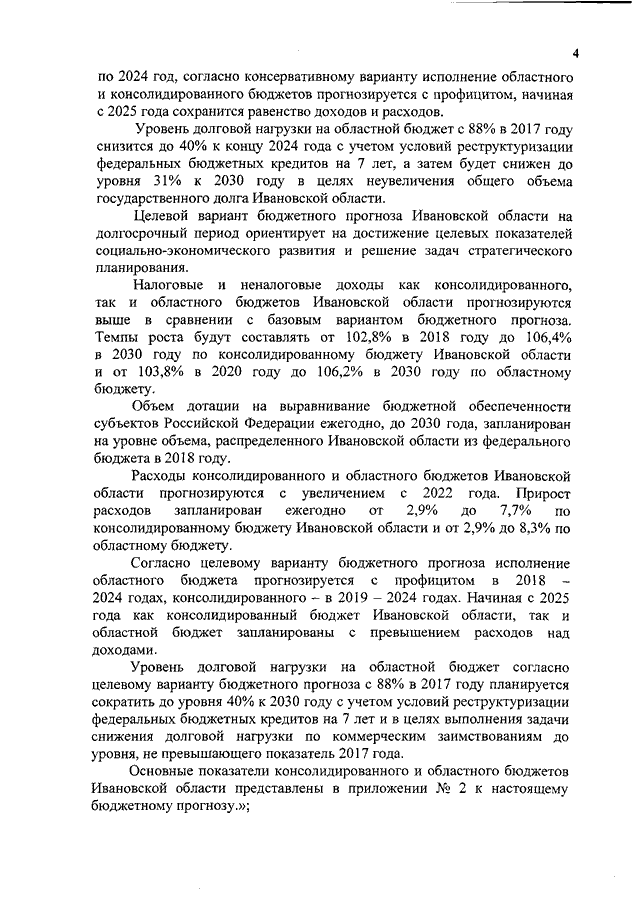 4

по 2024 год, согласно консервативному варианту исполнение областного и консолидированного бюджетов прогнозируется с профицитом, начиная с 2025 года сохранится равенство доходов и расходов.

Уровень долговой нагрузки на областной бюджет с 88% в 2017 году снизится до 40% к концу 2024 года с учетом условий реструктуризации федеральных бюджетных кредитов на 7 лет, а затем будет снижен до уровня 31% к 2030 году в целях неувеличения общего объема государственного долга Ивановской области.

Целевой вариант бюджетного прогноза Ивановской области на долгосрочный период ориентирует на достижение целевых показателей социально-экономического развития и решение задач стратегического планирования.

Налоговые и неналоговые доходы как консолидированного, так и областного бюджетов Ивановской области прогнозируются выше в сравнении с базовым вариантом бюджетного прогноза. Темпы роста будут составлять от 102,8% в 2018 году до 106,4% в 2030 году по консолидированному бюджету Ивановской области и от 103,8% в 2020 году до 106,2% в 2030 году по областному бюджету.

Объем дотации на выравнивание бюджетной обеспеченности субъектов Российской Федерации ежегодно, до 2030 года, запланирован на уровне объема, распределенного Ивановской области из федерального бюджета в 2018 году.

Расходы консолидированного и областного бюджетов Ивановской области прогнозируются с увеличением с 2022 года. Прирост расходов запланирован ежегодно от 2,9% до 7,7% по консолидированному бюджету Ивановской области и от 2,9% до 8,3% по областному бюджету.

Согласно целевому варианту бюджетного прогноза исполнение областного бюджета прогнозируется с профицитом в 2018 – 2024 годах, консолидированного – в 2019 – 2024 годах. Начиная с 2025 года как консолидированный бюджет Ивановской области, так и областной бюджет запланированы с превышением расходов над доходами.

Уровень долговой нагрузки на областной бюджет согласно целевому варианту бюджетного прогноза с 88% в 2017 году планируется сократить до уровня 40% к 2030 году с учетом условий реструктуризации федеральных бюджетных кредитов на 7 лет и в целях выполнения задачи снижения долговой нагрузки по коммерческим заимствованиям до уровня, не превышающего показатель 2017 года.

Основные показатели консолидированного и областного бюджетов Ивановской области представлены в приложении № 2 к настоящему бюджетному прогнозу.»;